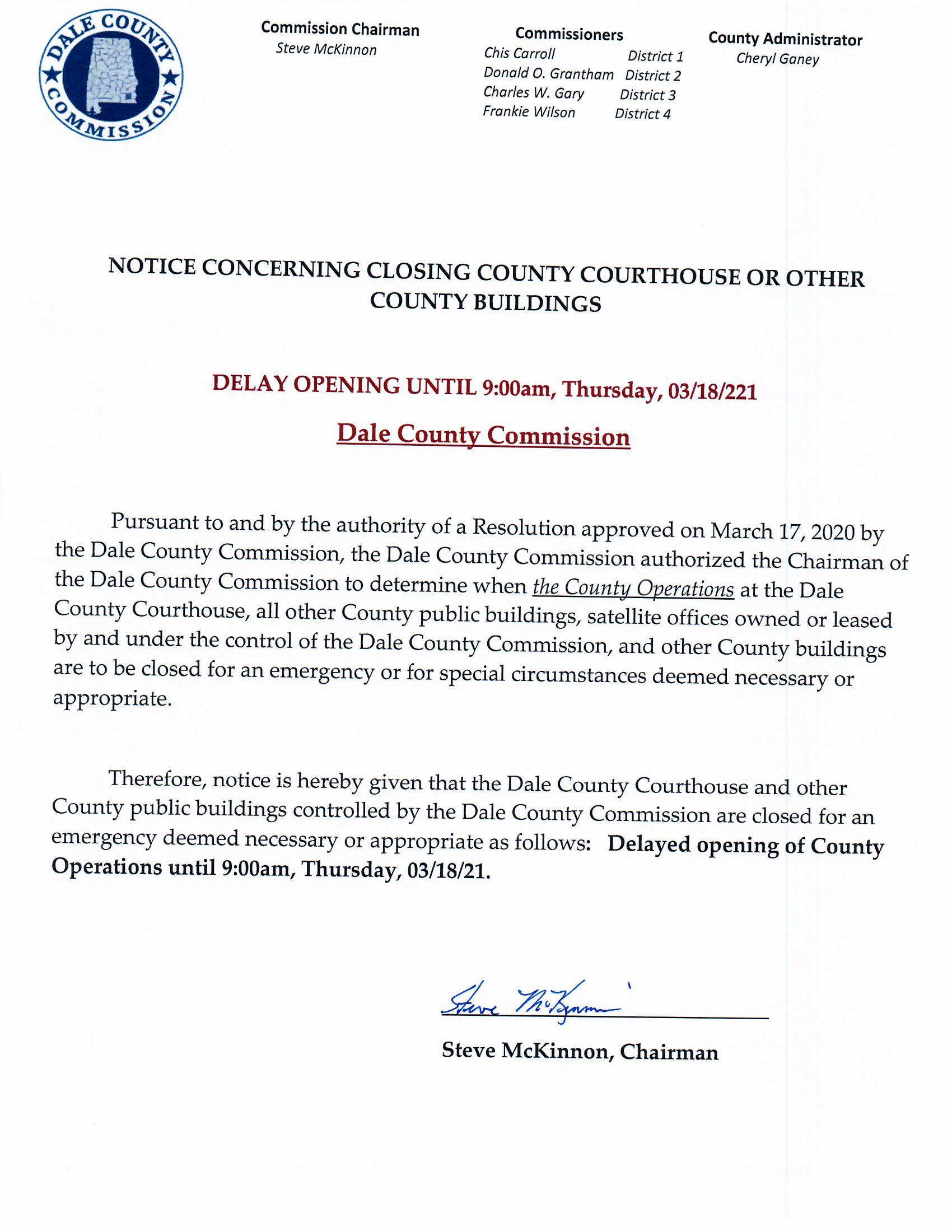 DALE COUNTY COMMISSION

Commission Chairman
Steve McKinnon

Commissioners
Chis Carroll District 1
Donald O. Grantham District 2
Charles W. Gary District 3
Frankie Wilson District 4

County Administrator
Cheryl Ganey

NOTICE CONCERNING CLOSING COUNTY COURTHOUSE OR OTHER COUNTY BUILDINGS

DELAY OPENING UNTIL 9:00am, Thursday, 03/18/221

Dale County Commission

Pursuant to and by the authority of a Resolution approved on March 17, 2020 by the Dale County Commission, the Dale County Commission authorized the Chairman of the Dale County Commission to determine when the County Operations at the Dale County Courthouse, all other County public buildings, satellite offices owned or leased by and under the control of the Dale County Commission, and other County buildings are to be closed for an emergency or for special circumstances deemed necessary or appropriate.

Therefore, notice is hereby given that the Dale County Courthouse and other County public buildings controlled by the Dale County Commission are closed for an emergency deemed necessary or appropriate as follows: Delayed opening of County Operations until 9:00am, Thursday, 03/18/21.

Steve McKinnon

Steve McKinnon, Chairman